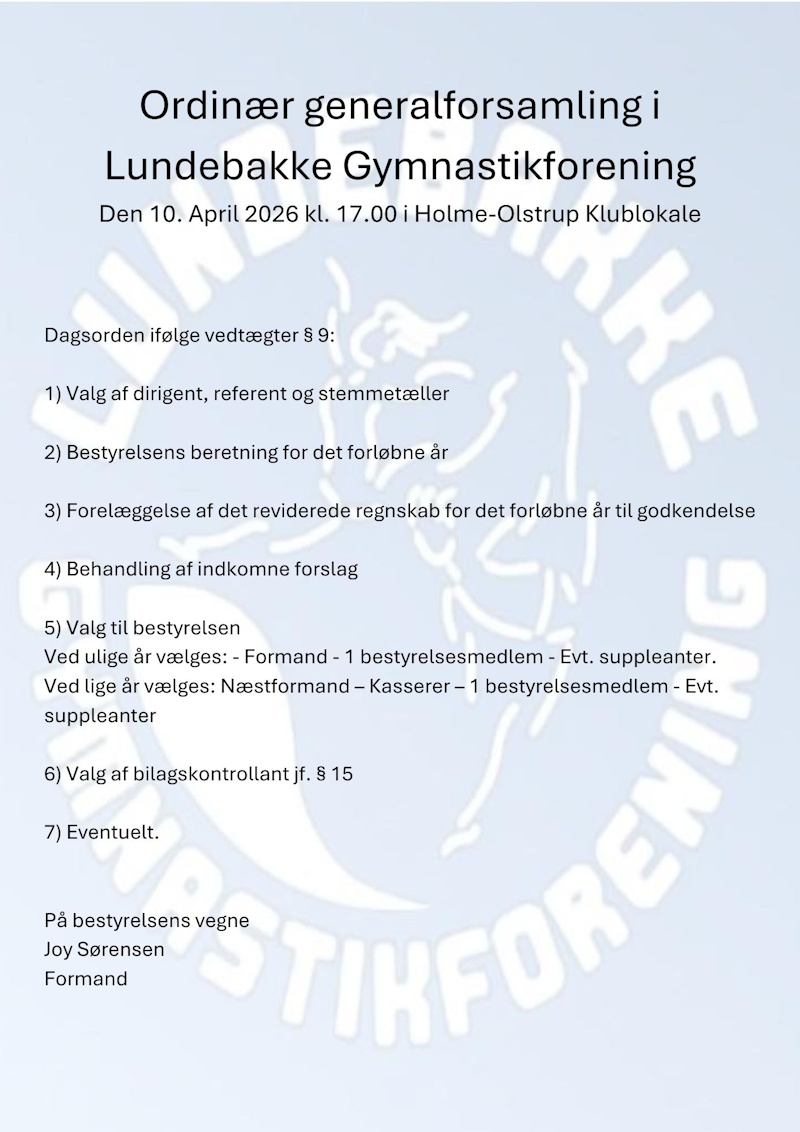 Ordinær generalforsamling i Lundebakke Gymnastikforening

Den 10. April 2026 kl. 17.00 i Holme-Olstrup Klublokale

Dagsorden ifølge vedtægter § 9:

1) Valg af dirigent, referent og stemmetæller

2) Bestyrelsens beretning for det forløbne år

3) Forelæggelse af det reviderede regnskab for det forløbne år til godkendelse

4) Behandling af indkomne forslag

5) Valg til bestyrelsen
Ved ulige år vælges: - Formand - 1 bestyrelsesmedlem - Evt. suppleanter.
Ved lige år vælges: Næstformand – Kasserer – 1 bestyrelsesmedlem - Evt. suppleanter

6) Valg af bilagskontrollant jf. § 15

7) Eventuelt.

På bestyrelsens vegne
Joy Sørensen
Formand

LUNDEBAKKE GYMNASTIKFORENING